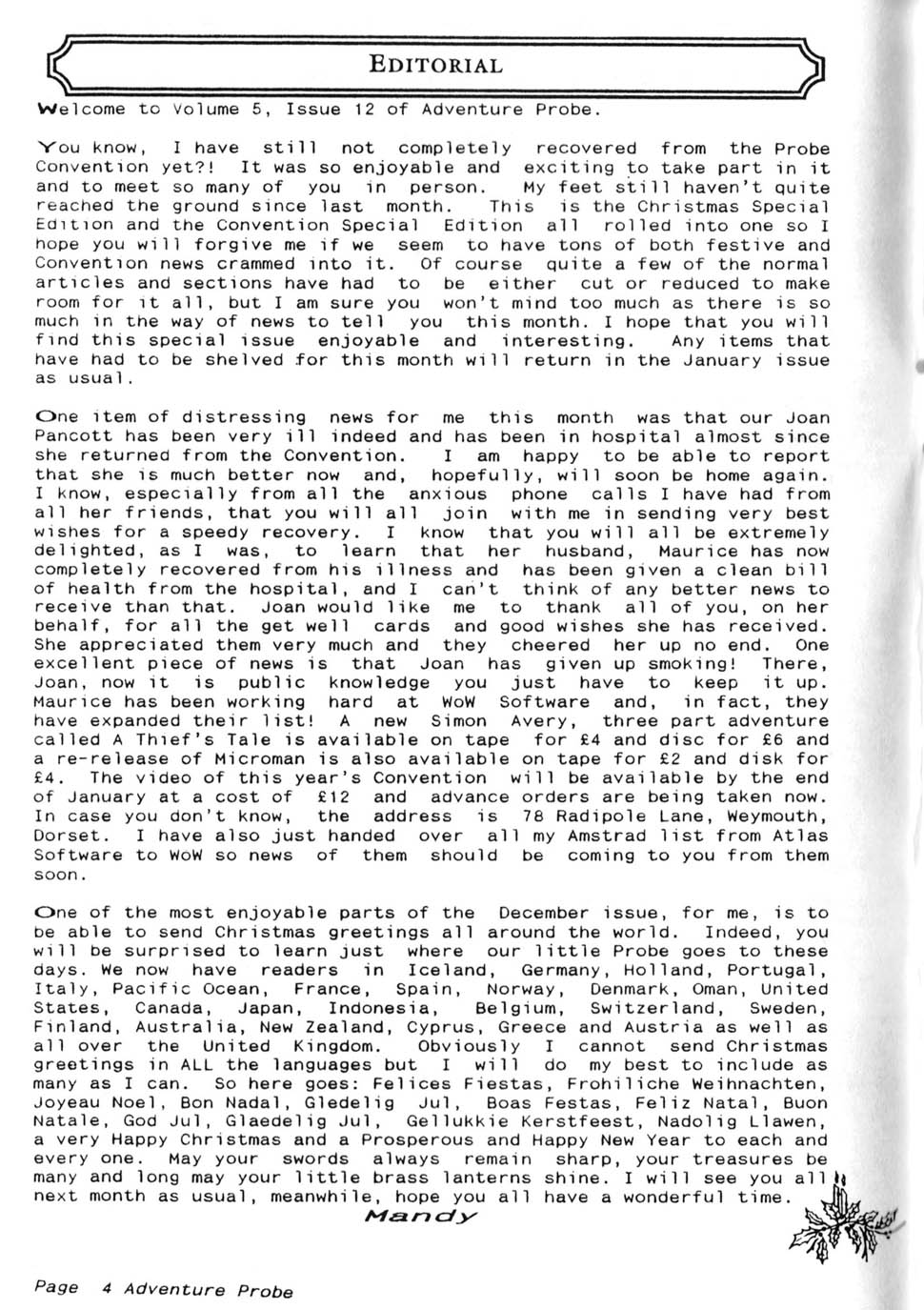 EDITORIAL

Welcome to Volume 5, Issue 12 of Adventure Probe.

You know, I have still not completely recovered from the Probe Convention yet?! It was so enjoyable and exciting to take part in it and to meet so many of you in person. My feet still haven't quite reached the ground since last month. This is the Christmas Special Edition and the Convention Special Edition all rolled into one so I hope you will forgive me if we seem to have tons of both festive and Convention news crammed into it. Of course quite a few of the normal articles and sections have had to be either cut or reduced to make room for it all, but I am sure you won't mind too much as there is so much in the way of news to tell you this month. I hope that you will find this special issue enjoyable and interesting. Any items that have had to be shelved for this month will return in the January issue as usual.

One item of distressing news for me this month was that our Joan Pancott has been very ill indeed and has been in hospital almost since she returned from the Convention. I am happy to be able to report that she is much better now and, hopefully, will soon be home again. I know, especially from all the anxious phone calls I have had from all her friends, that you will all join with me in sending very best wishes for a speedy recovery. I know that you will all be extremely delighted, as I was, to learn that her husband, Maurice has now completely recovered from his illness and has been given a clean bill of health from the hospital, and I can't think of any better news to receive than that. Joan would like me to thank all of you, on her behalf, for all the get well cards and good wishes she has received. She appreciated them very much and they cheered her up no end. One excellent piece of news is that Joan has given up smoking! There, Joan, now it is public knowledge you just have to keep it up. Maurice has been working hard at WoW Software and, in fact, they have expanded their list! A new Simon Avery, three part adventure called A Thief's Tale is available on tape for £4 and disc for £6 and a re-release of Microman is also available on tape for £2 and disk for £4. The video of this year's Convention will be available by the end of January at a cost of £12 and advance orders are being taken now. In case you don't know, the address is 78 Radipole Lane, Weymouth, Dorset. I have also just handed over all my Amstrad list from Atlas Software to WoW so news of them should be coming to you from them soon.

One of the most enjoyable parts of the December issue, for me, is to be able to send Christmas greetings all around the world. Indeed, you will be surprised to learn just where our little Probe goes to these days. We now have readers in Iceland, Germany, Holland, Portugal, Italy, Pacific Ocean, France, Spain, Norway, Denmark, Oman, United States, Canada, Japan, Indonesia, Belgium, Switzerland, Sweden, Finland, Australia, New Zealand, Cyprus, Greece and Austria as well as all over the United Kingdom. Obviously I cannot send Christmas greetings in ALL the languages but I will do my best to include as many as I can. So here goes: Felices Fiestas, Frohiliche Weihnachten, Joyeau Noel, Bon Nadal, Gledelig Jul, Boas Festas, Feliz Natal, Buon Natale, God Jul, Glaedelig Jul, Gellukkie Kerstfeest, Nadolig Llawen, a very Happy Christmas and a Prosperous and Happy New Year to each and every one. May your swords always remain sharp, your treasures be many and long may your little brass lanterns shine. I will see you all next month as usual, meanwhile, hope you all have a wonderful time.

Mandy

Page 4 Adventure Probe